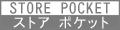 STORE POCKET
ストア ポケット